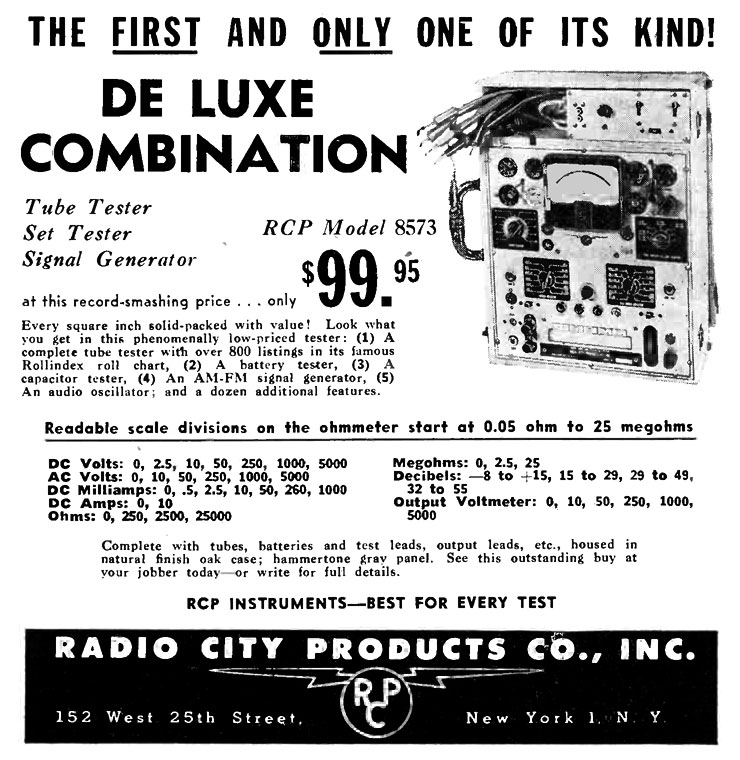 THE FIRST AND ONLY ONE OF ITS KIND!

DE LUXE COMBINATION

Tube Tester
Set Tester
Signal Generator

RCP Model 8573

at this record-smashing price . . . only $99.95

Every square inch solid-packed with value! Look what you get in this phenomenally low-priced tester: (1) A complete tube tester with over 800 listings in its famous Rollindex roll chart, (2) A battery tester, (3) A capacitor tester, (4) An AM-FM signal generator, (5) An audio oscillator; and a dozen additional features.

Readable scale divisions on the ohmmeter start at 0.05 ohm to 25 megohms

DC Volts: 0, 2.5, 10, 50, 250, 1000, 5000
AC Volts: 0, 10, 50, 250, 1000, 5000
DC Milliamps: 0, .5, 2.5, 10, 50, 260, 1000
DC Amps: 0, 10
Ohms: 0, 250, 2500, 25000

Megohms: 0, 2.5, 25
Decibels: —8 to +15, 15 to 29, 29 to 49, 32 to 55
Output Voltmeter: 0, 10, 50, 250, 1000, 5000

Complete with tubes, batteries and test leads, output leads, etc., housed in natural finish oak case; hammertone gray panel. See this outstanding buy at your jobber today—or write for full details.

RCP INSTRUMENTS—BEST FOR EVERY TEST

RADIO CITY PRODUCTS CO., INC.

RCP

152 West 25th Street, New York 1, N. Y.